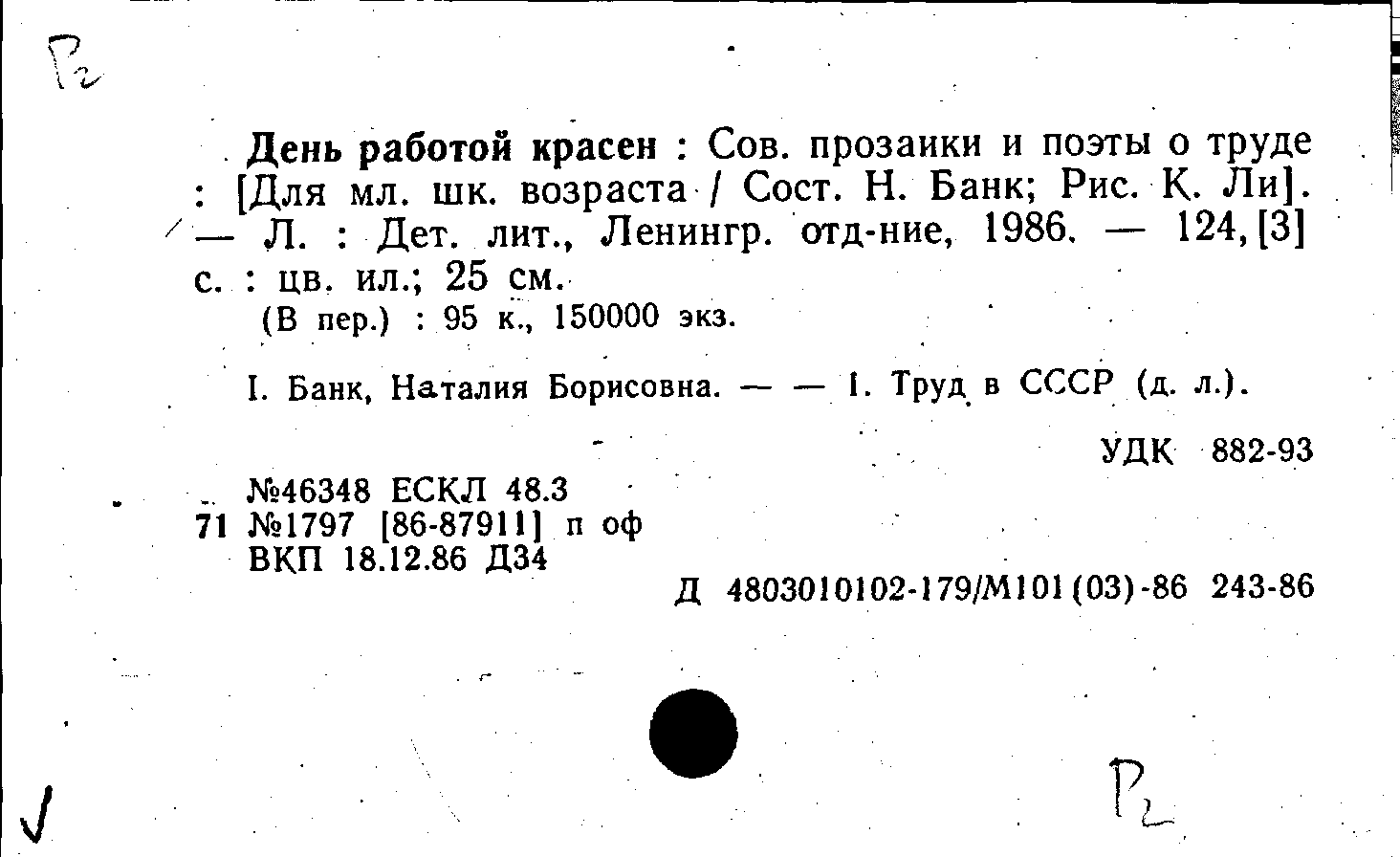 Р2

День работой красен : Сов. прозаики и поэты о труде : [Для мл. шк. возраста / Сост. Н. Банк; Рис. К. Ли]. — Л. : Дет. лит., Ленингр. отд-ние, 1986. — 124, [3] с. : цв. ил.; 25 см.
(В пер.) : 95 к., 150000 экз.

I. Банк, Наталия Борисовна. — — 1. Труд в СССР (д. л.).

УДК 882-93

№46348 ЕСКЛ 48.3
71 №1797 [86-87911] п оф
ВКП 18.12.86 Д34

Д 4803010102-179/М101(03)-86 243-86

Р2